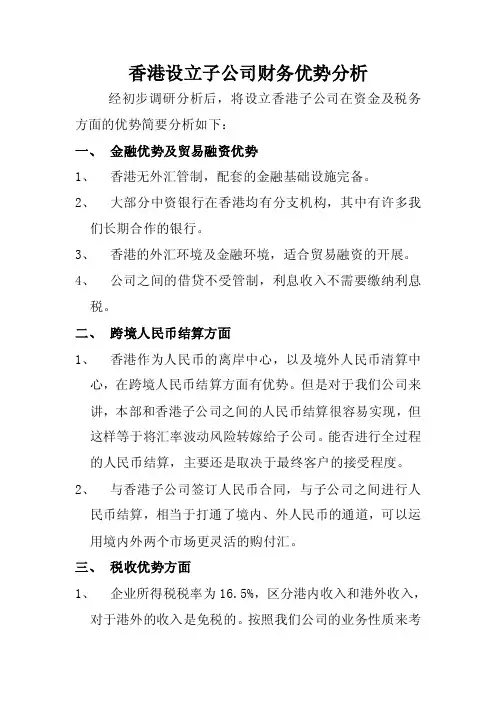 香港设立子公司财务优势分析

经初步调研分析后，将设立香港子公司在资金及税务方面的优势简要分析如下：

一、 金融优势及贸易融资优势

1、 香港无外汇管制，配套的金融基础设施完备。

2、 大部分中资银行在香港均有分支机构，其中有许多我们长期合作的银行。

3、 香港的外汇环境及金融环境，适合贸易融资的开展。

4、 公司之间的借贷不受管制，利息收入不需要缴纳利息税。

二、 跨境人民币结算方面

1、 香港作为人民币的离岸中心，以及境外人民币清算中心，在跨境人民币结算方面有优势。但是对于我们公司来讲，本部和香港子公司之间的人民币结算很容易实现，但这样等于将汇率波动风险转嫁给子公司。能否进行全过程的人民币结算，主要还是取决于最终客户的接受程度。

2、 与香港子公司签订人民币合同，与子公司之间进行人民币结算，相当于打通了境内、外人民币的通道，可以运用境内外两个市场更灵活的购付汇。

三、 税收优势方面

1、 企业所得税税率为 16.5%，区分港内收入和港外收入，对于港外的收入是免税的。按照我们公司的业务性质来考